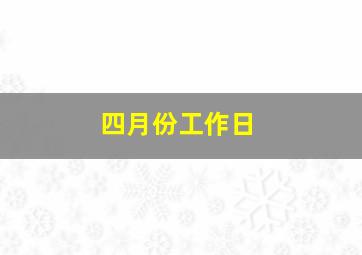 四月份工作日